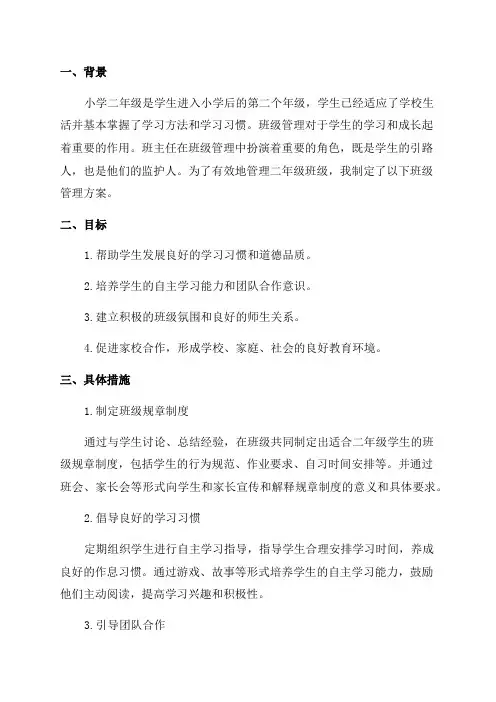 一、背景

小学二年级是学生进入小学后的第二个年级，学生已经适应了学校生活并基本掌握了学习方法和学习习惯。班级管理对于学生的学习和成长起着重要的作用。班主任在班级管理中扮演着重要的角色，既是学生的引路人，也是他们的监护人。为了有效地管理二年级班级，我制定了以下班级管理方案。

二、目标

1. 帮助学生发展良好的学习习惯和道德品质。

2. 培养学生的自主学习能力和团队合作意识。

3. 建立积极的班级氛围和良好的师生关系。

4. 促进家校合作，形成学校、家庭、社会的良好教育环境。

三、具体措施

1. 制定班级规章制度

通过与学生讨论、总结经验，在班级共同制定出适合二年级学生的班级规章制度，包括学生的行为规范、作业要求、自习时间安排等。并通过班会、家长会等形式向学生和家长宣传和解释规章制度的意义和具体要求。

2. 倡导良好的学习习惯

定期组织学生进行自主学习指导，指导学生合理安排学习时间，养成良好的作息习惯。通过游戏、故事等形式培养学生的自主学习能力，鼓励他们主动阅读，提高学习兴趣和积极性。

3. 引导团队合作